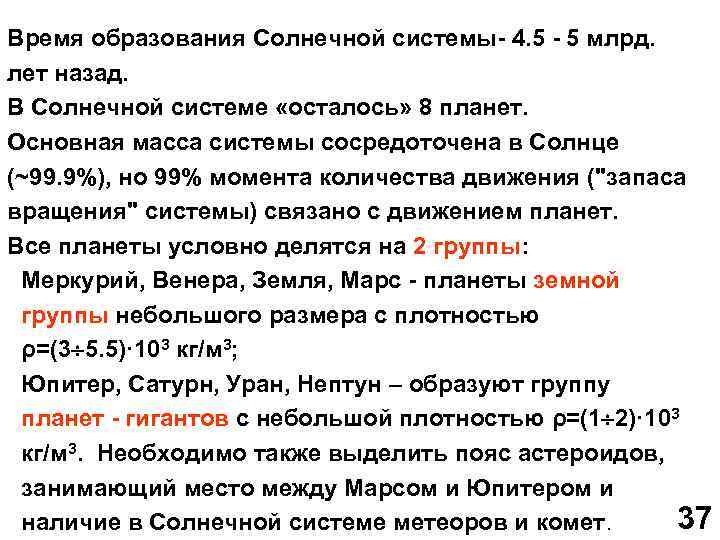 Время образования Солнечной системы- 4.5 - 5 млрд. лет назад.
В Солнечной системе «осталось» 8 планет.
Основная масса системы сосредоточена в Солнце (~99.9%), но 99% момента количества движения ("запаса вращения" системы) связано с движением планет.
Все планеты условно делятся на 2 группы:
Меркурий, Венера, Земля, Марс - планеты земной группы небольшого размера с плотностью $\rho=(3\div5.5)\cdot10^3$ кг/м$^3$;
Юпитер, Сатурн, Уран, Нептун – образуют группу планет - гигантов с небольшой плотностью $\rho=(1\div2)\cdot10^3$ кг/м$^3$. Необходимо также выделить пояс астероидов, занимающий место между Марсом и Юпитером и наличие в Солнечной системе метеоров и комет.
37